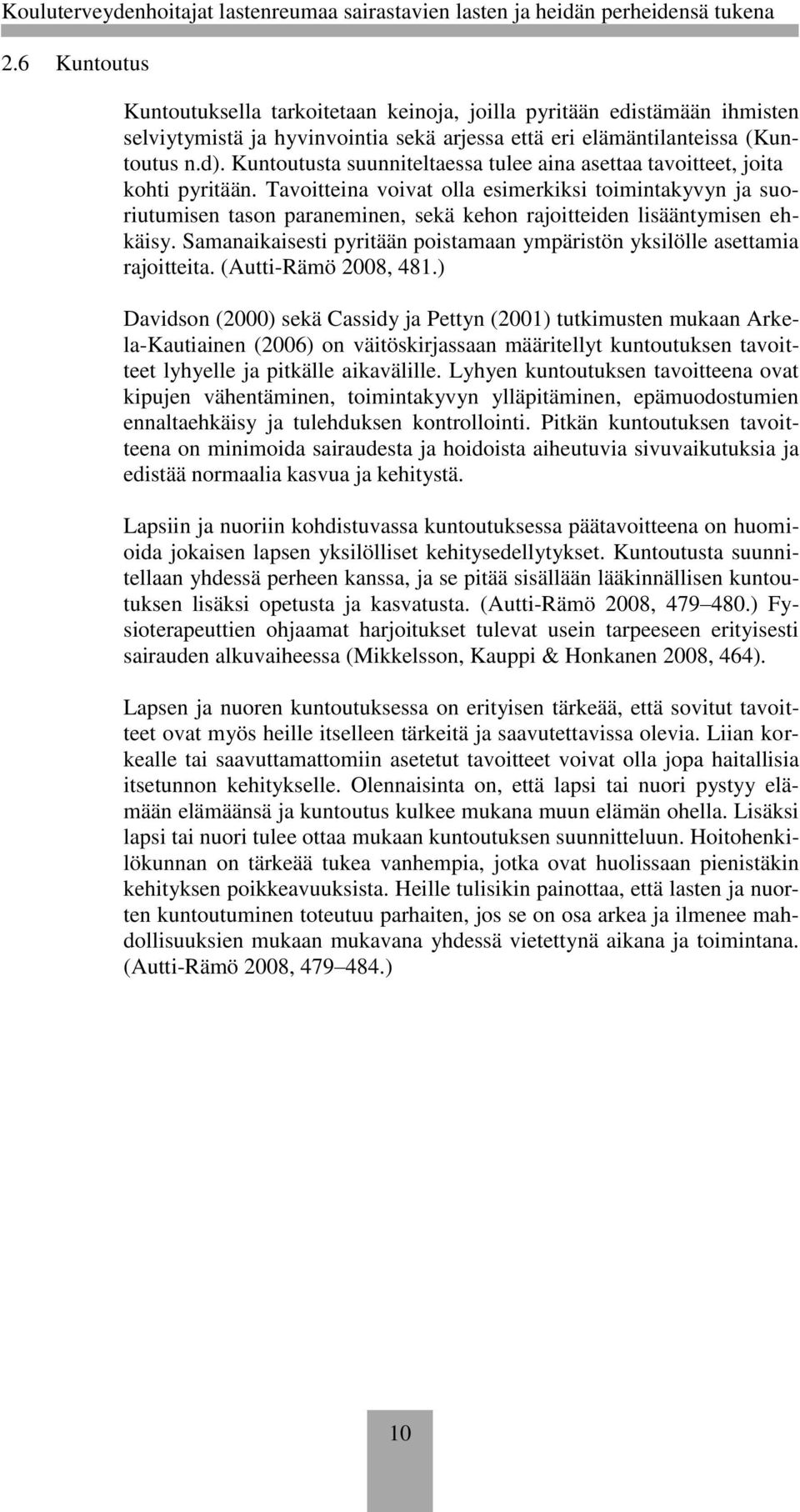 Kouluterveydenhoitajat lastenreumaa sairastavien lasten ja heidän perheidensä tukena

2.6 Kuntoutus

Kuntoutuksella tarkoitetaan keinoja, joilla pyritään edistämään ihmisten selviytymistä ja hyvinvointia sekä arjessa että eri elämäntilanteissa (Kuntoutus n.d). Kuntoutusta suunniteltaessa tulee aina asettaa tavoitteet, joita kohti pyritään. Tavoitteina voivat olla esimerkiksi toimintakyvyn ja suoriutumisen tason paraneminen, sekä kehon rajoitteiden lisääntymisen ehkäisy. Samanaikaisesti pyritään poistamaan ympäristön yksilölle asettamia rajoitteita. (Autti-Rämö 2008, 481.)

Davidson (2000) sekä Cassidy ja Pettyn (2001) tutkimusten mukaan Arkela-Kautiainen (2006) on väitöskirjassaan määritellyt kuntoutuksen tavoitteet lyhyelle ja pitkälle aikavälille. Lyhyen kuntoutuksen tavoitteena ovat kipujen vähentäminen, toimintakyvyn ylläpitäminen, epämuodostumien ennaltaehkäisy ja tulehduksen kontrollointi. Pitkän kuntoutuksen tavoitteena on minimoida sairaudesta ja hoidoista aiheutuvia sivuvaikutuksia ja edistää normaalia kasvua ja kehitystä.

Lapsiin ja nuoriin kohdistuvassa kuntoutuksessa päätavoitteena on huomioida jokaisen lapsen yksilölliset kehitysedellytykset. Kuntoutusta suunnitellaan yhdessä perheen kanssa, ja se pitää sisällään lääkinnällisen kuntoutuksen lisäksi opetusta ja kasvatusta. (Autti-Rämö 2008, 479–480.) Fysioterapeuttien ohjaamat harjoitukset tulevat usein tarpeeseen erityisesti sairauden alkuvaiheessa (Mikkelsson, Kauppi & Honkanen 2008, 464).

Lapsen ja nuoren kuntoutuksessa on erityisen tärkeää, että sovitut tavoitteet ovat myös heille itselleen tärkeitä ja saavutettavissa olevia. Liian korkealle tai saavuttamattomiin asetetut tavoitteet voivat olla jopa haitallisia itsetunnon kehitykselle. Olennaisinta on, että lapsi tai nuori pystyy elämään elämäänsä ja kuntoutus kulkee mukana muun elämän ohella. Lisäksi lapsi tai nuori tulee ottaa mukaan kuntoutuksen suunnitteluun. Hoitohenkilökunnan on tärkeää tukea vanhempia, jotka ovat huolissaan pienistäkin kehityksen poikkeavuuksista. Heille tulisikin painottaa, että lasten ja nuorten kuntoutuminen toteutuu parhaiten, jos se on osa arkea ja ilmenee mahdollisuuksien mukaan mukavana yhdessä vietettynä aikana ja toimintana. (Autti-Rämö 2008, 479–484.)

10